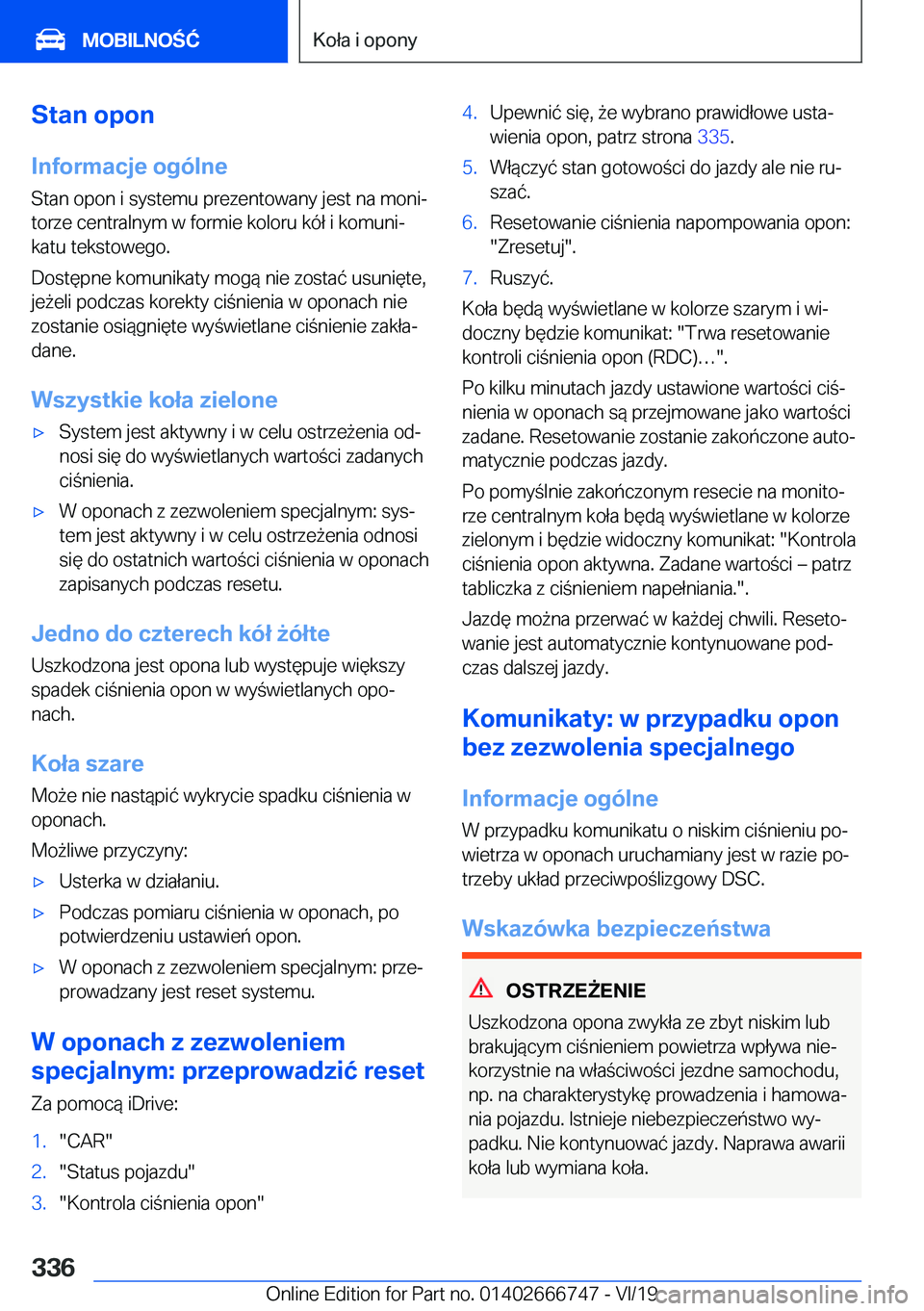 MOBILNOŚĆ

Koła i opony

Stan opon

Informacje ogólne

Stan opon i systemu prezentowany jest na monitorze centralnym w formie koloru kół i komunikatu tekstowego.

Dostępne komunikaty mogą nie zostać usunięte, jeżeli podczas korekty ciśnienia w oponach nie zostanie osiągnięte wyświetlane ciśnienie zakładane.

Wszystkie koła zielone

▷ System jest aktywny i w celu ostrzeżenia odnosi się do wyświetlanych wartości zadanych ciśnienia.

▷ W oponach z zezwoleniem specjalnym: system jest aktywny i w celu ostrzeżenia odnosi się do ostatnich wartości ciśnienia w oponach zapisanych podczas resetu.

Jedno do czterech kół żółte

Uszkodzona jest opona lub występuje większy spadek ciśnienia opon w wyświetlanych oponach.

Koła szare

Może nie nastąpić wykrycie spadku ciśnienia w oponach.

Możliwe przyczyny:

▷ Usterka w działaniu.

▷ Podczas pomiaru ciśnienia w oponach, po potwierdzeniu ustawień opon.

▷ W oponach z zezwoleniem specjalnym: przeprowadzany jest reset systemu.

W oponach z zezwoleniem specjalnym: przeprowadzić reset

Za pomocą iDrive:

1. "CAR"

2. "Status pojazdu"

3. "Kontrola ciśnienia opon"

4. Upewnić się, że wybrano prawidłowe ustawienia opon, patrz strona 335.

5. Włączyć stan gotowości do jazdy ale nie ruszać.

6. Resetowanie ciśnienia napompowania opon: "Zresetuj".

7. Ruszyć.

Koła będą wyświetlane w kolorze szarym i widoczny będzie komunikat: "Trwa resetowanie kontroli ciśnienia opon (RDC)…".

Po kilku minutach jazdy ustawione wartości ciśnienia w oponach są przejmowane jako wartości zadane. Resetowanie zostanie zakończone automatycznie podczas jazdy.

Po pomyślnie zakończonym resecie na monitorze centralnym koła będą wyświetlane w kolorze zielonym i będzie widoczny komunikat: "Kontrola ciśnienia opon aktywna. Zadane wartości – patrz tabliczka z ciśnieniem napełniania.".

Jazdę można przerwać w każdej chwili. Resetowanie jest automatycznie kontynuowane podczas dalszej jazdy.

Komunikaty: w przypadku opon bez zezwolenia specjalnego

Informacje ogólne

W przypadku komunikatu o niskim ciśnieniu powietrza w oponach uruchamiany jest w razie potrzeby układ przeciwpoślizgowy DSC.

Wskazówka bezpieczeństwa

OSTRZEŻENIE

Uszkodzona opona zwykła ze zbyt niskim lub brakującym ciśnieniem powietrza wpływa niekorzystnie na właściwości jezdne samochodu, np. na charakterystykę prowadzenia i hamowania pojazdu. Istnieje niebezpieczeństwo wypadku. Nie kontynuować jazdy. Naprawa awarii koła lub wymiana koła.

336

Online Edition for Part no. 01402666747 - VI/19 carmanualsonline.info